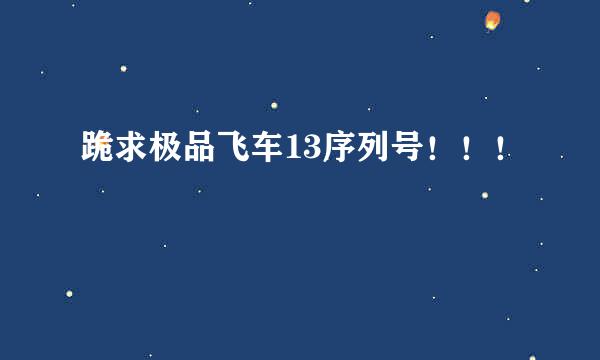 跪求极品飞车13序列号！！！